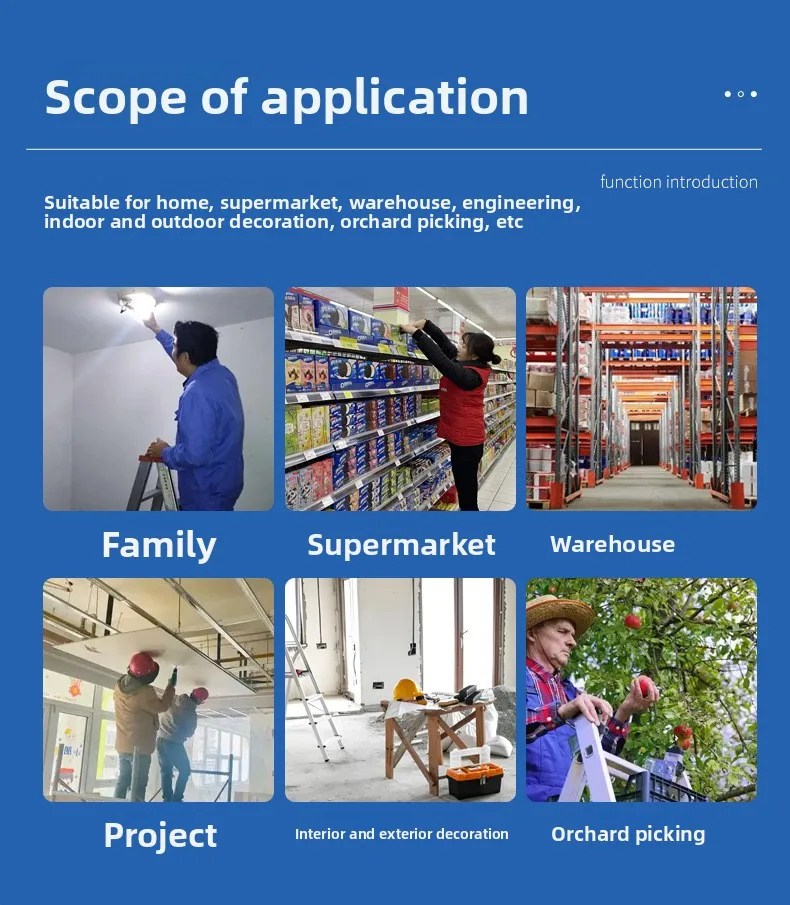 Scope of application

function introduction

Suitable for home, supermarket, warehouse, engineering, indoor and outdoor decoration, orchard picking, etc

Family

Supermarket

Warehouse

Project

Interior and exterior decoration

Orchard picking